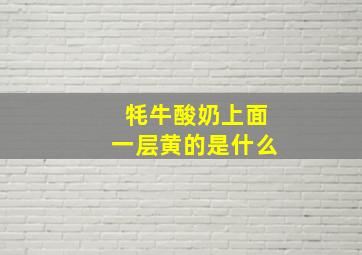 牦牛酸奶上面
一层黄的是什么